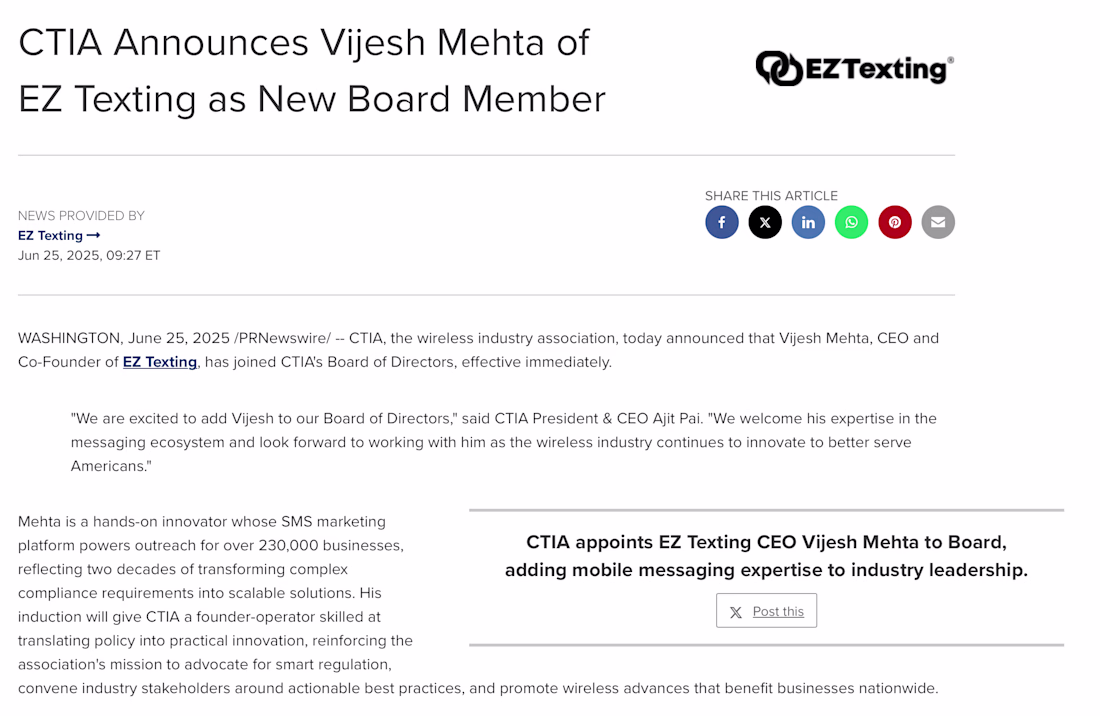 CTIA Announces Vijesh Mehta of EZ Texting as New Board Member

EZTexting®

NEWS PROVIDED BY
EZ Texting →
Jun 25, 2025, 09:27 ET

SHARE THIS ARTICLE

WASHINGTON, June 25, 2025 /PRNewswire/ -- CTIA, the wireless industry association, today announced that Vijesh Mehta, CEO and Co-Founder of EZ Texting, has joined CTIA's Board of Directors, effective immediately.

"We are excited to add Vijesh to our Board of Directors," said CTIA President & CEO Ajit Pai. "We welcome his expertise in the messaging ecosystem and look forward to working with him as the wireless industry continues to innovate to better serve Americans."

Mehta is a hands-on innovator whose SMS marketing platform powers outreach for over 230,000 businesses, reflecting two decades of transforming complex compliance requirements into scalable solutions. His induction will give CTIA a founder-operator skilled at translating policy into practical innovation, reinforcing the association's mission to advocate for smart regulation, convene industry stakeholders around actionable best practices, and promote wireless advances that benefit businesses nationwide.

CTIA appoints EZ Texting CEO Vijesh Mehta to Board, adding mobile messaging expertise to industry leadership.

Post this